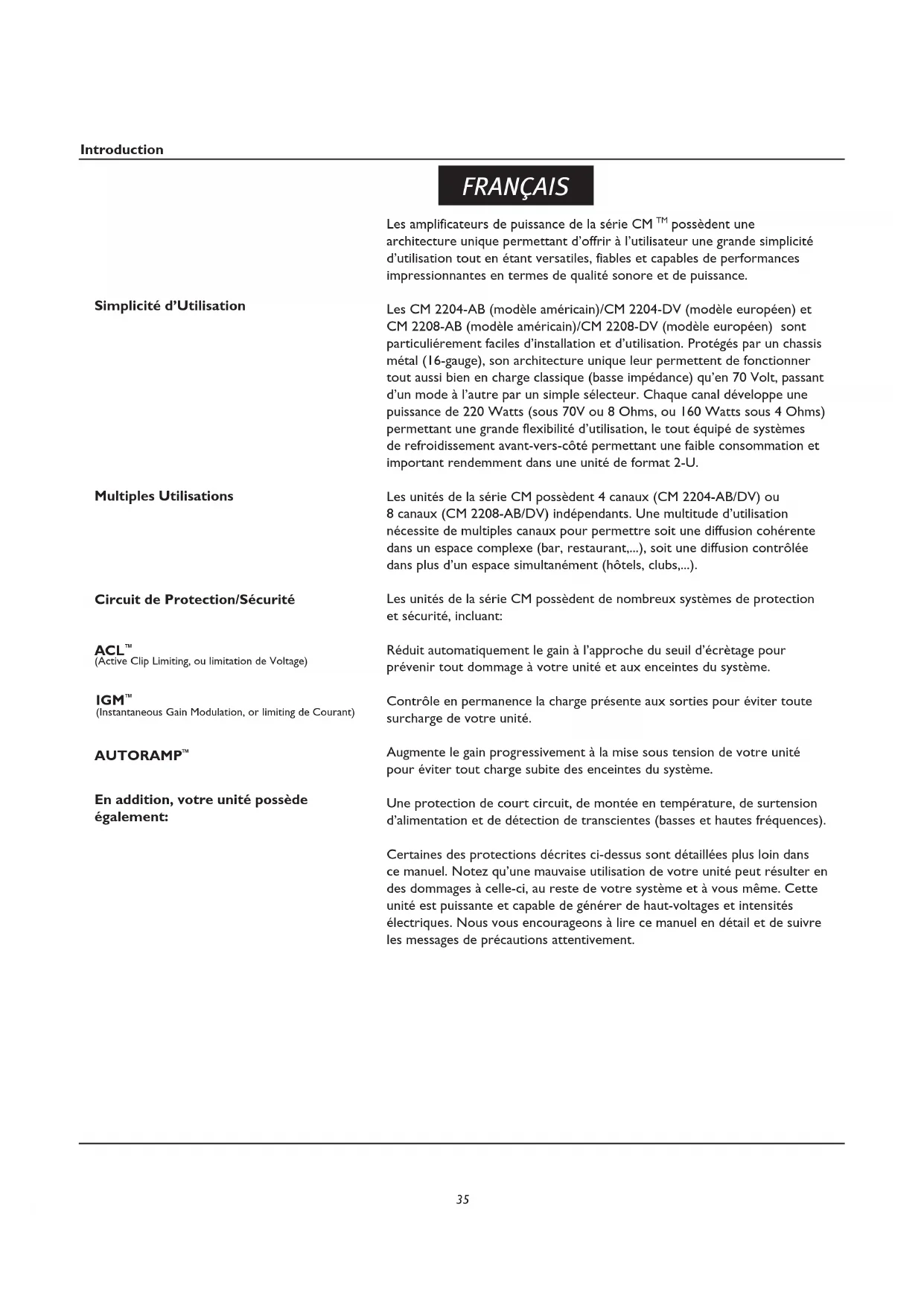 Introduction

FRANÇAIS

Les amplificateurs de puissance de la série CM ™ possèdent une architecture unique permettant d'offrir à l'utilisateur une grande simplicité d'utilisation tout en étant versatiles, fiables et capables de performances impressionnantes en termes de qualité sonore et de puissance.

Simplicité d'Utilisation

Les CM 2204-AB (modèle américain)/CM 2204-DV (modèle européen) et CM 2208-AB (modèle américain)/CM 2208-DV (modèle européen) sont particuliérement faciles d'installation et d'utilisation. Protégés par un chassis métal (16-gauge), son architecture unique leur permettent de fonctionner tout aussi bien en charge classique (basse impédance) qu'en 70 Volt, passant d'un mode à l'autre par un simple sélecteur. Chaque canal développe une puissance de 220 Watts (sous 70V ou 8 Ohms, ou 160 Watts sous 4 Ohms) permettant une grande flexibilité d'utilisation, le tout équipé de systèmes de refroidissement avant-vers-côté permettant une faible consommation et important rendemment dans une unité de format 2-U.

Multiples Utilisations

Les unités de la série CM possèdent 4 canaux (CM 2204-AB/DV) ou 8 canaux (CM 2208-AB/DV) indépendants. Une multitude d'utilisation nécessite de multiples canaux pour permettre soit une diffusion cohérente dans un espace complexe (bar, restaurant,...), soit une diffusion contrôlée dans plus d'un espace simultanément (hôtels, clubs,...).

Circuit de Protection/Sécurité

Les unités de la série CM possèdent de nombreux systèmes de protection et sécurité, incluant:

ACL™
(Active Clip Limiting, ou limitation de Voltage)

Réduit automatiquement le gain à l'approche du seuil d'écrètage pour prévenir tout dommage à votre unité et aux enceintes du système.

IGM™
(Instantaneous Gain Modulation, or limiting de Courant)

Contrôle en permanence la charge présente aux sorties pour éviter toute surcharge de votre unité.

AUTORAMP™

Augmente le gain progressivement à la mise sous tension de votre unité pour éviter tout charge subite des enceintes du système.

En addition, votre unité possède également:

Une protection de court circuit, de montée en température, de surtension d'alimentation et de détection de transcientes (basses et hautes fréquences).

Certaines des protections décrites ci-dessus sont détaillées plus loin dans ce manuel. Notez qu'une mauvaise utilisation de votre unité peut résulter en des dommages à celle-ci, au reste de votre système et à vous même. Cette unité est puissante et capable de générer de haut-voltages et intensités électriques. Nous vous encourageons à lire ce manuel en détail et de suivre les messages de précautions attentivement.

35